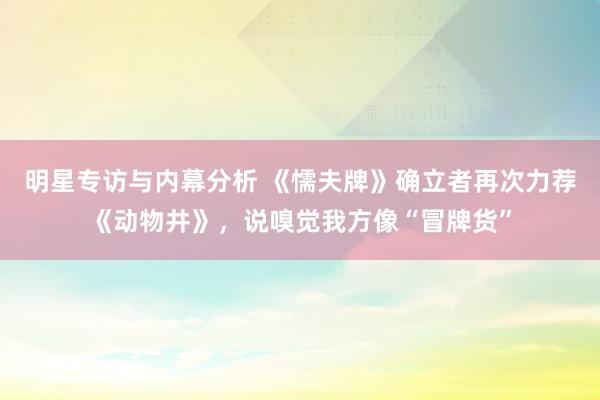 明星专访与内幕分析 《懦夫牌》确立者再次力荐《动物井》，说嗅觉我方像“冒牌货”